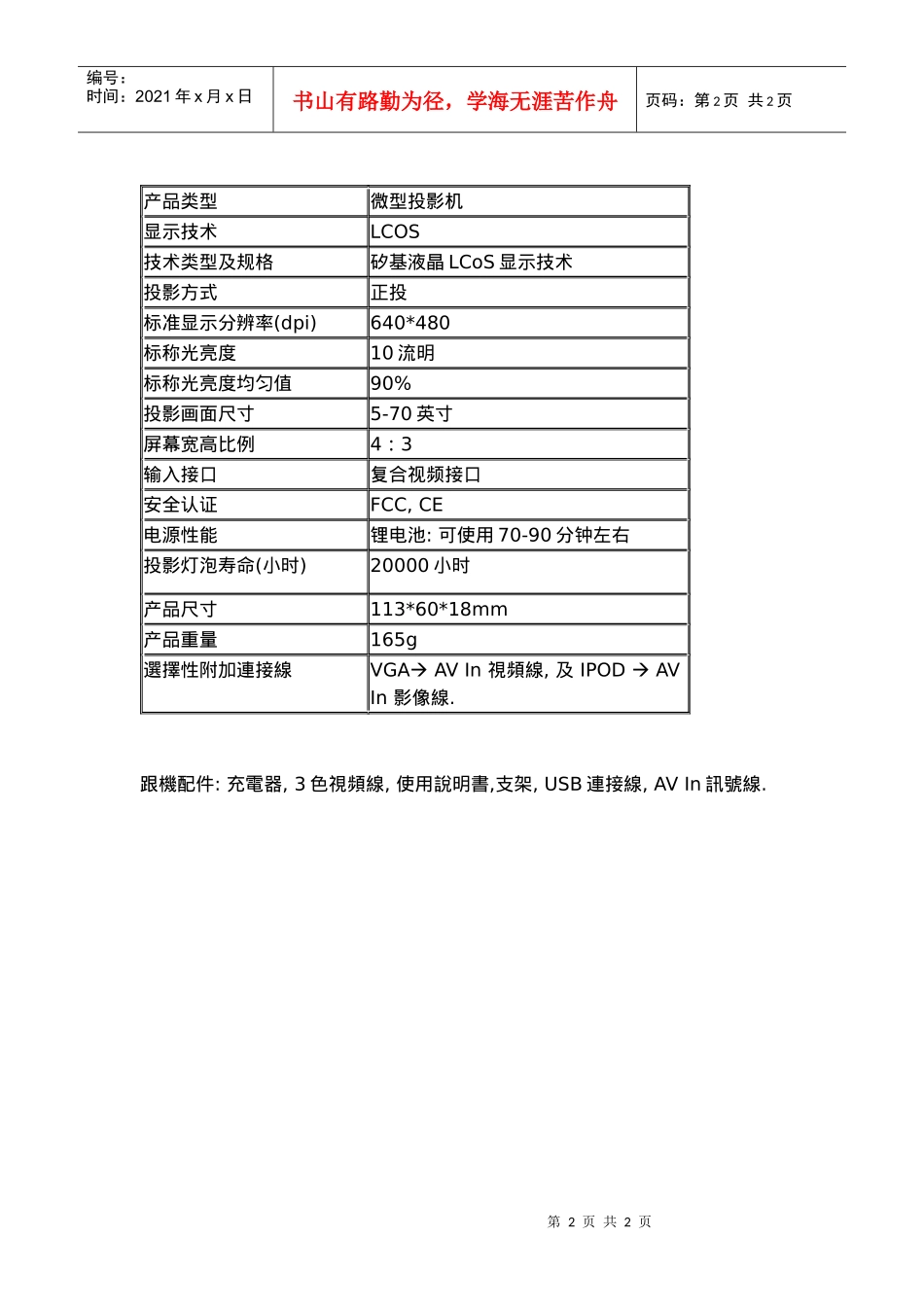 编号：
时间：2021 年 x 月 x 日

书山有路勤为径，学海无涯苦作舟

页码：第 2 页 共 2 页

| 产品类型 | 微型投影机 |
|---|---|
| 显示技术 | LCOS |
| 技术类型及规格 | 矽基液晶 LCoS 显示技术 |
| 投影方式 | 正投 |
| 标准显示分辨率(dpi) | 640*480 |
| 标称光亮度 | 10 流明 |
| 标称光亮度均匀值 | 90% |
| 投影画面尺寸 | 5-70 英寸 |
| 屏幕宽高比例 | 4：3 |
| 输入接口 | 复合视频接口 |
| 安全认证 | FCC, CE |
| 电源性能 | 锂电池: 可使用 70-90 分钟左右 |
| 投影灯泡寿命(小时) | 20000 小时 |
| 产品尺寸 | 113*60*18mm |
| 产品重量 | 165g |
| 選擇性附加連接線 | VGA→ AV In 視頻線, 及 IPOD → AV In 影像線. |

跟機配件: 充電器, 3 色視頻線, 使用說明書,支架, USB 連接線, AV In 訊號線.

第 2 页 共 2 页